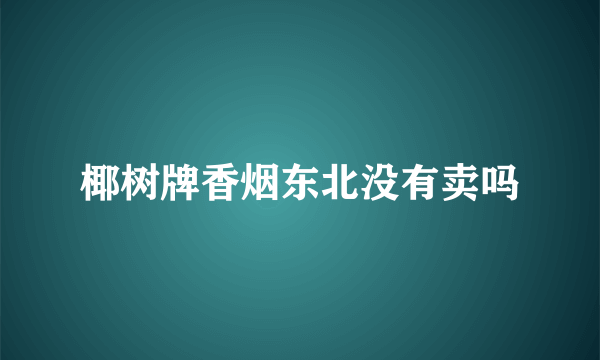 椰树牌香烟东北没有卖吗